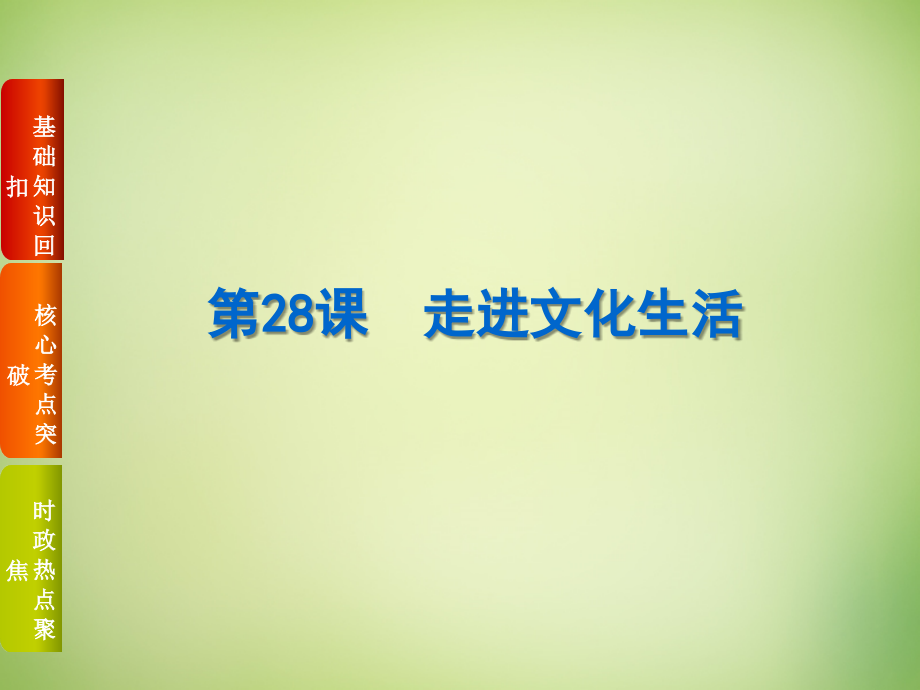 基础知识回扣

核心考点突破

时政热点聚焦

第28课　走进文化生活